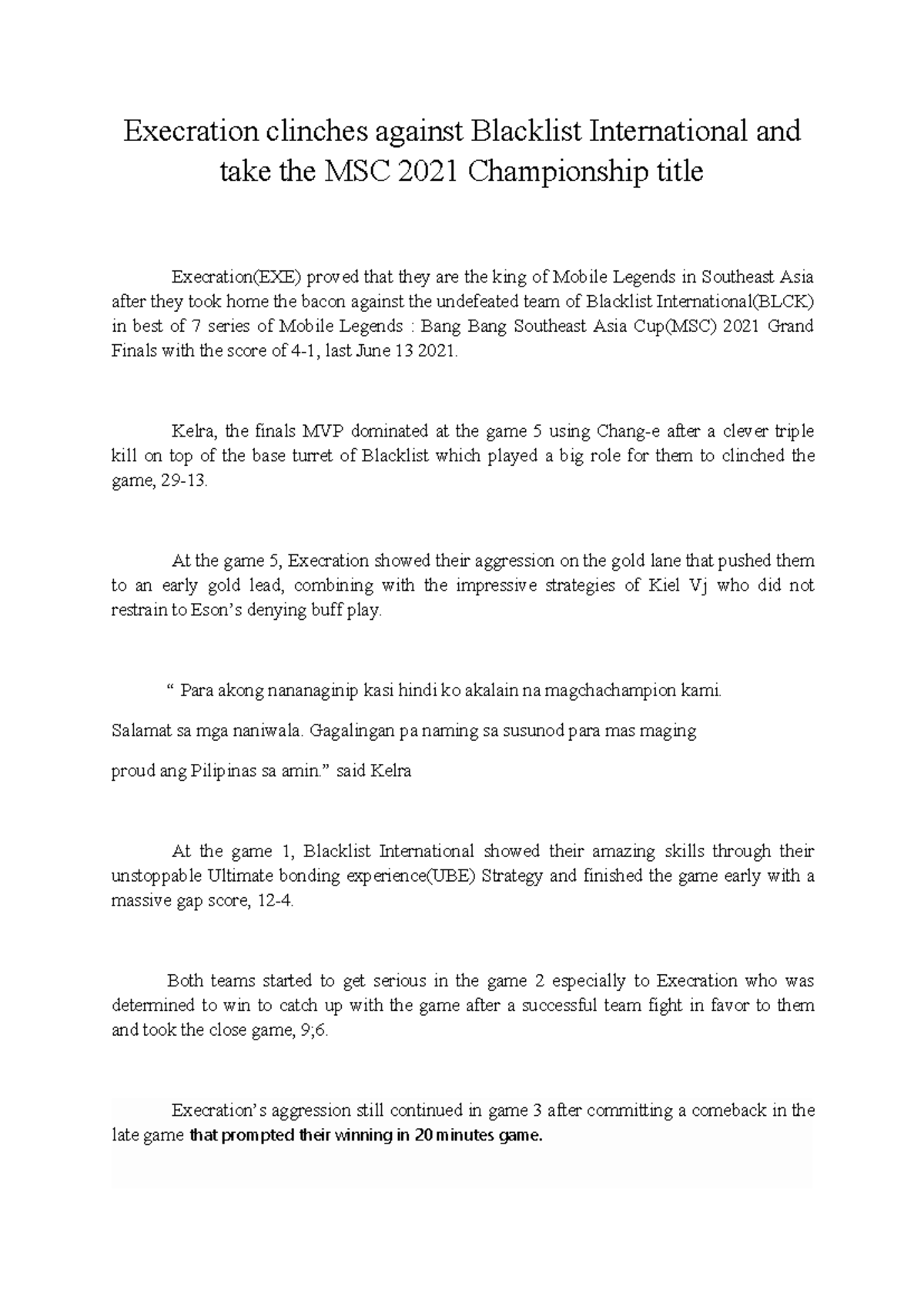 Execration clinches against Blacklist International and take the MSC 2021 Championship title

Execration(EXE) proved that they are the king of Mobile Legends in Southeast Asia after they took home the bacon against the undefeated team of Blacklist International(BLCK) in best of 7 series of Mobile Legends : Bang Bang Southeast Asia Cup(MSC) 2021 Grand Finals with the score of 4-1, last June 13 2021.

Kelra, the finals MVP dominated at the game 5 using Chang-e after a clever triple kill on top of the base turret of Blacklist which played a big role for them to clinched the game, 29-13.

At the game 5, Execration showed their aggression on the gold lane that pushed them to an early gold lead, combining with the impressive strategies of Kiel Vj who did not restrain to Eson's denying buff play.

" Para akong nananaginip kasi hindi ko akalain na magchachampion kami.

Salamat sa mga naniwala. Gagalingan pa naming sa susunod para mas maging

proud ang Pilipinas sa amin." said Kelra

At the game 1, Blacklist International showed their amazing skills through their unstoppable Ultimate bonding experience(UBE) Strategy and finished the game early with a massive gap score, 12-4.

Both teams started to get serious in the game 2 especially to Execration who was determined to win to catch up with the game after a successful team fight in favor to them and took the close game, 9;6.

Execration's aggression still continued in game 3 after committing a comeback in the late game that prompted their winning in 20 minutes game.